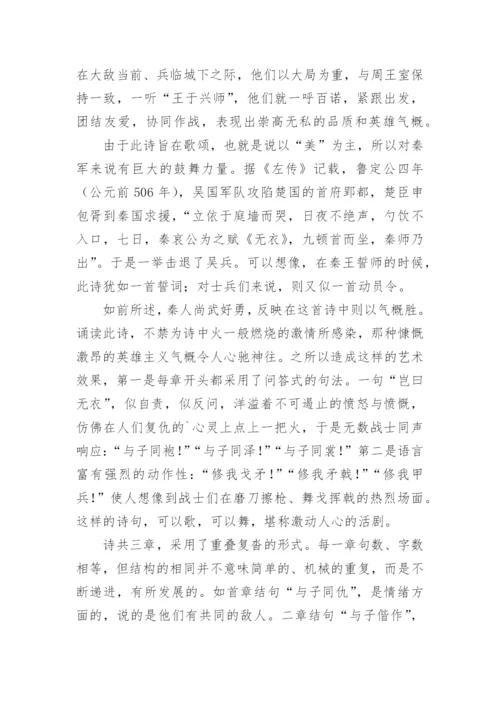 在大敌当前、兵临城下之际，他们以大局为重，与周王室保持一致，一听“王于兴师”，他们就一呼百诺，紧跟出发，团结友爱，协同作战，表现出崇高无私的品质和英雄气概。

由于此诗旨在歌颂，也就是说以“美”为主，所以对秦军来说有巨大的鼓舞力量。据《左传》记载，鲁定公四年（公元前506年），吴国军队攻陷楚国的首府郢都，楚臣申包胥到秦国求援，“立依于庭墙而哭，日夜不绝声，勺饮不入口，七日，秦哀公为之赋《无衣》，九顿首而坐，秦师乃出”。于是一举击退了吴兵。可以想像，在秦王誓师的时候，此诗犹如一首誓词；对士兵们来说，则又似一首动员令。

如前所述，秦人尚武好勇，反映在这首诗中则以气概胜。诵读此诗，不禁为诗中火一般燃烧的激情所感染，那种慷慨激昂的英雄主义气概令人心驰神往。之所以造成这样的艺术效果，第一是每章开头都采用了问答式的句法。一句“岂曰无衣”，似自责，似反问，洋溢着不可遏止的愤怒与愤慨，仿佛在人们复仇的`心灵上点上一把火，于是无数战士同声响应：“与子同袍！”“与子同泽！”“与子同裳！”第二是语言富有强烈的动作性：“修我戈矛！”“修我矛戟！”“修我甲兵！”使人想像到战士们在磨刀擦枪、舞戈挥戟的热烈场面。这样的诗句，可以歌，可以舞，堪称激动人心的活剧。

诗共三章，采用了重叠复沓的形式。每一章句数、字数相等，但结构的相同并不意味简单的、机械的重复，而是不断递进，有所发展的。如首章结句“与子同仇”，是情绪方面的，说的是他们有共同的敌人。二章结句“与子偕作”，